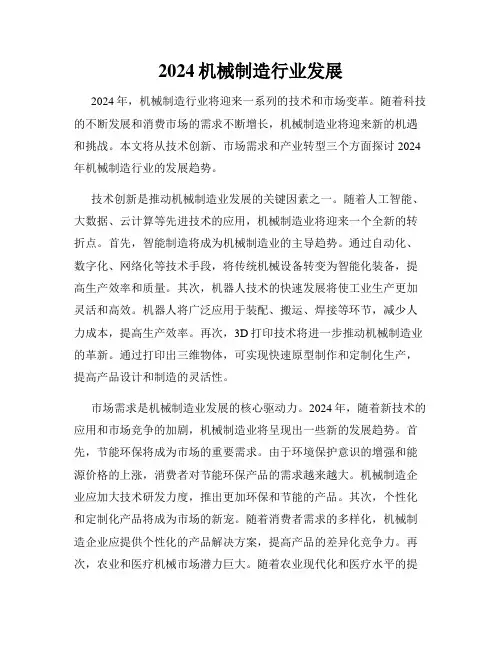 2024 机械制造行业发展

2024 年，机械制造行业将迎来一系列的技术和市场变革。随着科技的不断发展和消费市场的需求不断增长，机械制造业将迎来新的机遇和挑战。本文将从技术创新、市场需求和产业转型三个方面探讨 2024 年机械制造行业的发展趋势。

技术创新是推动机械制造业发展的关键因素之一。随着人工智能、大数据、云计算等先进技术的应用，机械制造业将迎来一个全新的转折点。首先，智能制造将成为机械制造业的主导趋势。通过自动化、数字化、网络化等技术手段，将传统机械设备转变为智能化装备，提高生产效率和质量。其次，机器人技术的快速发展将使工业生产更加灵活和高效。机器人将广泛应用于装配、搬运、焊接等环节，减少人力成本，提高生产效率。再次，3D 打印技术将进一步推动机械制造业的革新。通过打印出三维物体，可实现快速原型制作和定制化生产，提高产品设计和制造的灵活性。

市场需求是机械制造业发展的核心驱动力。2024 年，随着新技术的应用和市场竞争的加剧，机械制造业将呈现出一些新的发展趋势。首先，节能环保将成为市场的重要需求。由于环境保护意识的增强和能源价格的上涨，消费者对节能环保产品的需求越来越大。机械制造企业应加大技术研发力度，推出更加环保和节能的产品。其次，个性化和定制化产品将成为市场的新宠。随着消费者需求的多样化，机械制造企业应提供个性化的产品解决方案，提高产品的差异化竞争力。再次，农业和医疗机械市场潜力巨大。随着农业现代化和医疗水平的提